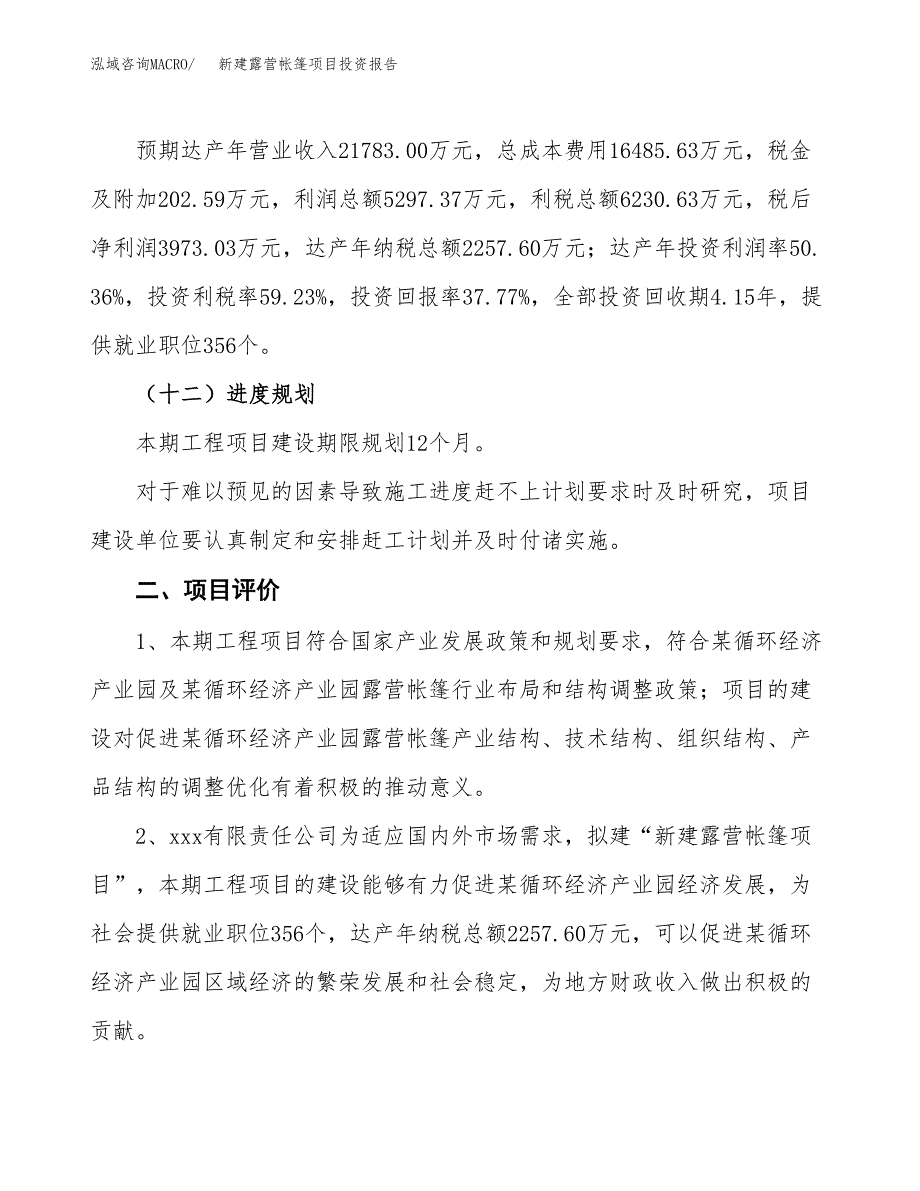 泓域咨询MACRO/　新建露营帐篷项目投资报告

预期达产年营业收入21783.00万元，总成本费用16485.63万元，税金及附加202.59万元，利润总额5297.37万元，利税总额6230.63万元，税后净利润3973.03万元，达产年纳税总额2257.60万元；达产年投资利润率50.36%，投资利税率59.23%，投资回报率37.77%，全部投资回收期4.15年，提供就业职位356个。

（十二）进度规划

本期工程项目建设期限规划12个月。

对于难以预见的因素导致施工进度赶不上计划要求时及时研究，项目建设单位要认真制定和安排赶工计划并及时付诸实施。

二、项目评价

1、本期工程项目符合国家产业发展政策和规划要求，符合某循环经济产业园及某循环经济产业园露营帐篷行业布局和结构调整政策；项目的建设对促进某循环经济产业园露营帐篷产业结构、技术结构、组织结构、产品结构的调整优化有着积极的推动意义。

2、xxx有限责任公司为适应国内外市场需求，拟建“新建露营帐篷项目”，本期工程项目的建设能够有力促进某循环经济产业园经济发展，为社会提供就业职位356个，达产年纳税总额2257.60万元，可以促进某循环经济产业园区域经济的繁荣发展和社会稳定，为地方财政收入做出积极的贡献。